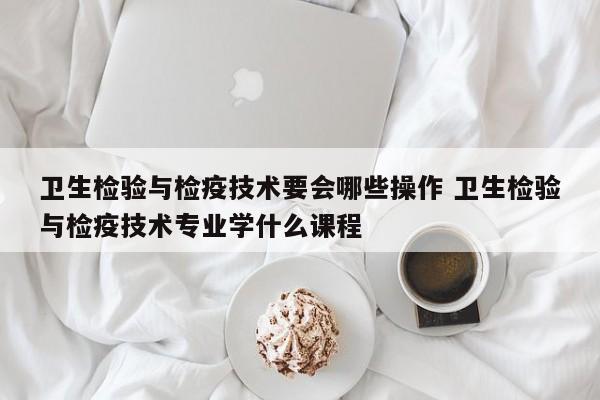 卫生检验与检疫技术要会哪些操作 卫生检验与检疫技术专业学什么课程